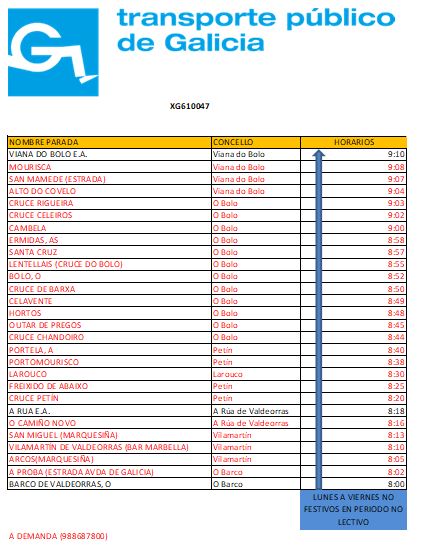 transporte público de Galicia

XG610047

| NOMBRE PARADA | CONCELLO | HORARIOS |
|---|---|---|
| VIANA DO BOLO E.A. | Viana do Bolo | 9:10 |
| MOURISCA | Viana do Bolo | 9:08 |
| SAN MAMEDE (ESTRADA) | Viana do Bolo | 9:07 |
| ALTO DO COVELO | Viana do Bolo | 9:04 |
| CRUCE RIGUEIRA | O Bolo | 9:03 |
| CRUCE CELEIROS | O Bolo | 9:02 |
| CAMBELA | O Bolo | 9:00 |
| ERMIDAS, AS | O Bolo | 8:58 |
| SANTA CRUZ | O Bolo | 8:57 |
| LENTELLAIS (CRUCE DO BOLO) | O Bolo | 8:55 |
| BOLO, O | O Bolo | 8:52 |
| CRUCE DE BARXA | O Bolo | 8:50 |
| CELAVENTE | O Bolo | 8:49 |
| HORTOS | O Bolo | 8:48 |
| OUTAR DE PREGOS | O Bolo | 8:45 |
| CRUCE CHANDOIRO | O Bolo | 8:44 |
| PORTELA, A | Petín | 8:40 |
| PORTOMOURISCO | Petín | 8:38 |
| LAROUCO | Larouco | 8:30 |
| FREIXIDO DE ABAIXO | Petín | 8:25 |
| CRUCE PETÍN | Petín | 8:20 |
| A RUA E.A. | A Rúa de Valdeorras | 8:18 |
| O CAMIÑO NOVO | A Rúa de Valdeorras | 8:16 |
| SAN MIGUEL (MARQUESIÑA) | Vilamartín | 8:13 |
| VILAMARTÍN DE VALDEORRAS (BAR MARBELLA) | Vilamartín | 8:10 |
| ARCOS(MARQUESIÑA) | Vilamartín | 8:05 |
| A PROBA (ESTRADA AVDA DE GALICIA) | O Barco | 8:02 |
| BARCO DE VALDEORRAS, O | O Barco | 8:00 |

LUNES A VIERNES NO FESTIVOS EN PERIODO NO LECTIVO

A DEMANDA (988687800)